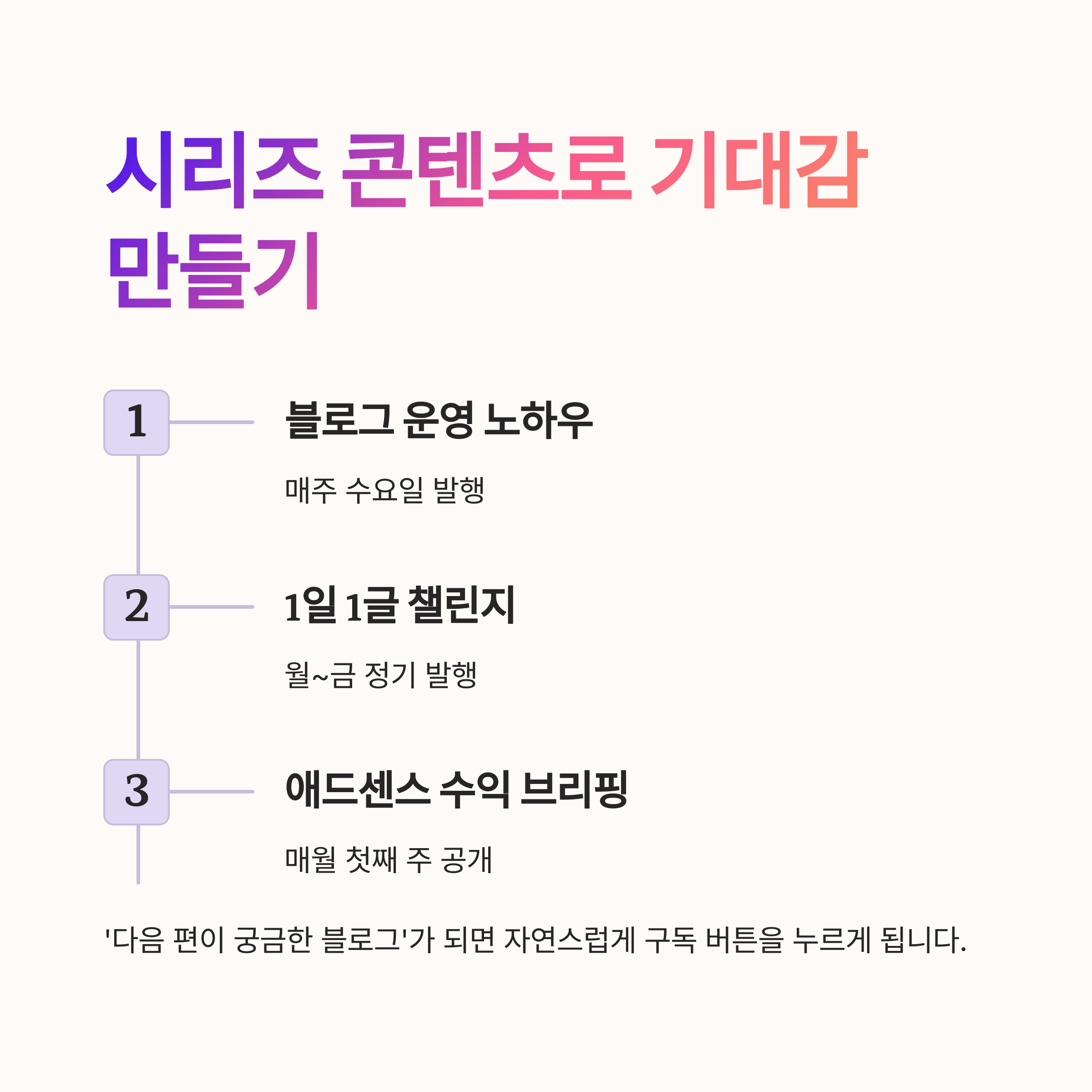 시리즈 콘텐츠로 기대감 만들기

1

블로그 운영 노하우

매주 수요일 발행

2

1일 1글 챌린지

월~금 정기 발행

3

애드센스 수익 브리핑

매월 첫째 주 공개

'다음 편이 궁금한 블로그'가 되면 자연스럽게 구독 버튼을 누르게 됩니다.